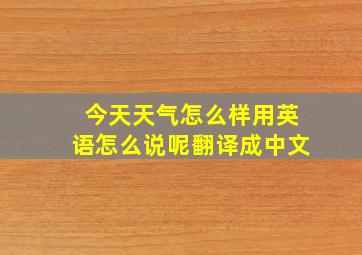 今天天气怎么样用英语怎么说呢翻译成中文